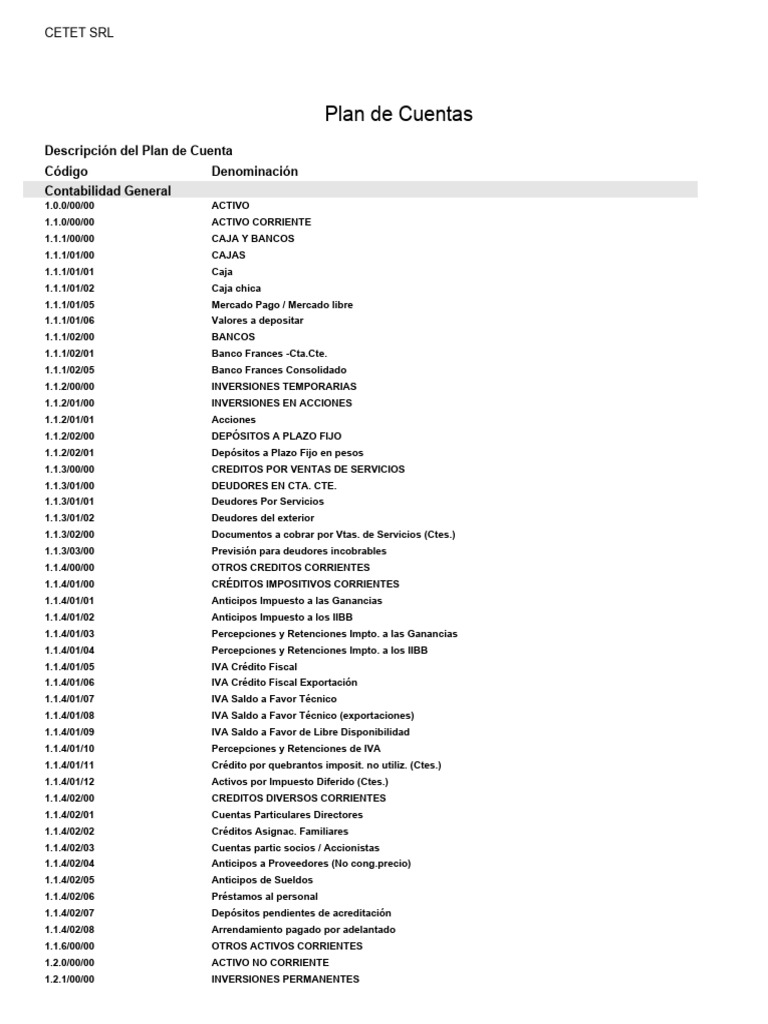 CETET SRL

Plan de Cuentas

Descripción del Plan de Cuenta

| Código | Denominación |
|---|---|
| Contabilidad General | |
| 1.0.0/00/00 | ACTIVO |
| 1.1.0/00/00 | ACTIVO CORRIENTE |
| 1.1.1/00/00 | CAJA Y BANCOS |
| 1.1.1/01/00 | CAJAS |
| 1.1.1/01/01 | Caja |
| 1.1.1/01/02 | Caja chica |
| 1.1.1/01/05 | Mercado Pago / Mercado libre |
| 1.1.1/01/06 | Valores a depositar |
| 1.1.1/02/00 | BANCOS |
| 1.1.1/02/01 | Banco Frances -Cta.Cte. |
| 1.1.1/02/05 | Banco Frances Consolidado |
| 1.1.2/00/00 | INVERSIONES TEMPORARIAS |
| 1.1.2/01/00 | INVERSIONES EN ACCIONES |
| 1.1.2/01/01 | Acciones |
| 1.1.2/02/00 | DEPÓSITOS A PLAZO FIJO |
| 1.1.2/02/01 | Depósitos a Plazo Fijo en pesos |
| 1.1.3/00/00 | CREDITOS POR VENTAS DE SERVICIOS |
| 1.1.3/01/00 | DEUDORES EN CTA. CTE. |
| 1.1.3/01/01 | Deudores Por Servicios |
| 1.1.3/01/02 | Deudores del exterior |
| 1.1.3/02/00 | Documentos a cobrar por Vtas. de Servicios (Ctes.) |
| 1.1.3/03/00 | Previsión para deudores incobrables |
| 1.1.4/00/00 | OTROS CREDITOS CORRIENTES |
| 1.1.4/01/00 | CRÉDITOS IMPOSITIVOS CORRIENTES |
| 1.1.4/01/01 | Anticipos Impuesto a las Ganancias |
| 1.1.4/01/02 | Anticipos Impuesto a los IIBB |
| 1.1.4/01/03 | Percepciones y Retenciones Impto. a las Ganancias |
| 1.1.4/01/04 | Percepciones y Retenciones Impto. a los IIBB |
| 1.1.4/01/05 | IVA Crédito Fiscal |
| 1.1.4/01/06 | IVA Crédito Fiscal Exportación |
| 1.1.4/01/07 | IVA Saldo a Favor Técnico |
| 1.1.4/01/08 | IVA Saldo a Favor Técnico (exportaciones) |
| 1.1.4/01/09 | IVA Saldo a Favor de Libre Disponibilidad |
| 1.1.4/01/10 | Percepciones y Retenciones de IVA |
| 1.1.4/01/11 | Crédito por quebrantos imposit. no utiliz. (Ctes.) |
| 1.1.4/01/12 | Activos por Impuesto Diferido (Ctes.) |
| 1.1.4/02/00 | CREDITOS DIVERSOS CORRIENTES |
| 1.1.4/02/01 | Cuentas Particulares Directores |
| 1.1.4/02/02 | Créditos Asignac. Familiares |
| 1.1.4/02/03 | Cuentas partic socios / Accionistas |
| 1.1.4/02/04 | Anticipos a Proveedores (No cong.precio) |
| 1.1.4/02/05 | Anticipos de Sueldos |
| 1.1.4/02/06 | Préstamos al personal |
| 1.1.4/02/07 | Depósitos pendientes de acreditación |
| 1.1.4/02/08 | Arrendamiento pagado por adelantado |
| 1.1.6/00/00 | OTROS ACTIVOS CORRIENTES |
| 1.2.0/00/00 | ACTIVO NO CORRIENTE |
| 1.2.1/00/00 | INVERSIONES PERMANENTES |